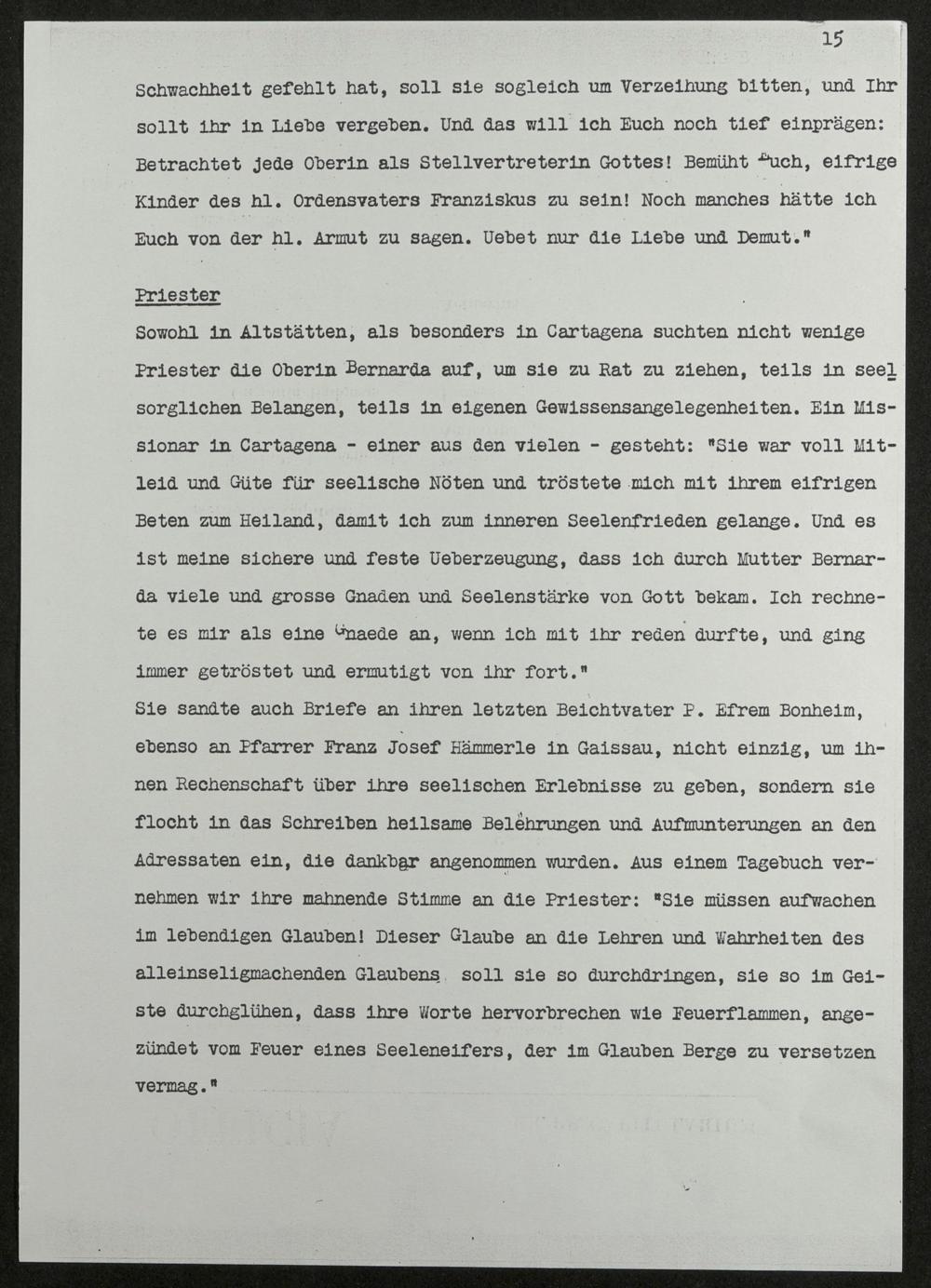 15

Schwachheit gefehlt hat, soll sie sogleich um Verzeihung bitten, und Ihr sollt ihr in Liebe vergeben. Und das will ich Euch noch tief einprägen: Betrachtet jede Oberin als Stellvertreterin Gottes! Bemüht Euch, eifrige Kinder des hl. Ordensvaters Franziskus zu sein! Noch manches hätte ich Euch von der hl. Armut zu sagen. Uebet nur die Liebe und Demut."

Priester

Sowohl in Altstätten, als besonders in Cartagena suchten nicht wenige Priester die Oberin Bernarda auf, um sie zu Rat zu ziehen, teils in seelsorglichen Belangen, teils in eigenen Gewissensangelegenheiten. Ein Missionar in Cartagena - einer aus den vielen - gesteht: "Sie war voll Mitleid und Güte für seelische Nöten und tröstete mich mit ihrem eifrigen Beten zum Heiland, damit ich zum inneren Seelenfrieden gelange. Und es ist meine sichere und feste Ueberzeugung, dass ich durch Mutter Bernarda viele und grosse Gnaden und Seelenstärke von Gott bekam. Ich rechnete es mir als eine Gnaede an, wenn ich mit ihr reden durfte, und ging immer getröstet und ermutigt von ihr fort."
Sie sandte auch Briefe an ihren letzten Beichtvater P. Efrem Bonheim, ebenso an Pfarrer Franz Josef Hämmerle in Gaissau, nicht einzig, um ihnen Rechenschaft über ihre seelischen Erlebnisse zu geben, sondern sie flocht in das Schreiben heilsame Belehrungen und Aufmunterungen an den Adressaten ein, die dankbar angenommen wurden. Aus einem Tagebuch vernehmen wir ihre mahnende Stimme an die Priester: "Sie müssen aufwachen im lebendigen Glauben! Dieser Glaube an die Lehren und Wahrheiten des alleinseligmachenden Glaubens soll sie so durchdringen, sie so im Geiste durchglühen, dass ihre Worte hervorbrechen wie Feuerflammen, angezündet vom Feuer eines Seeleneifers, der im Glauben Berge zu versetzen vermag."